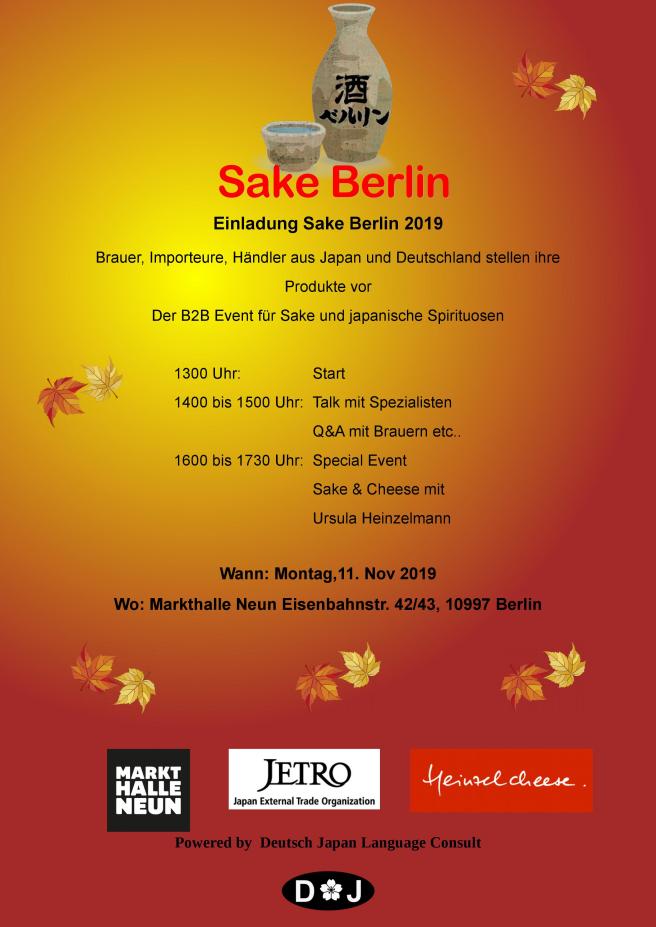 酒
ベルリン

Sake Berlin

Einladung Sake Berlin 2019

Brauer, Importeure, Händler aus Japan und Deutschland stellen ihre Produkte vor

Der B2B Event für Sake und japanische Spirituosen

1300 Uhr: Start
1400 bis 1500 Uhr: Talk mit Spezialisten
Q&A mit Brauern etc..
1600 bis 1730 Uhr: Special Event
Sake & Cheese mit
Ursula Heinzelmann

Wann: Montag,11. Nov 2019

Wo: Markthalle Neun Eisenbahnstr. 42/43, 10997 Berlin

MARKT
HALLE
NEUN

JETRO
Japan External Trade Organization

Heinzelcheese.

Powered by Deutsch Japan Language Consult

D J